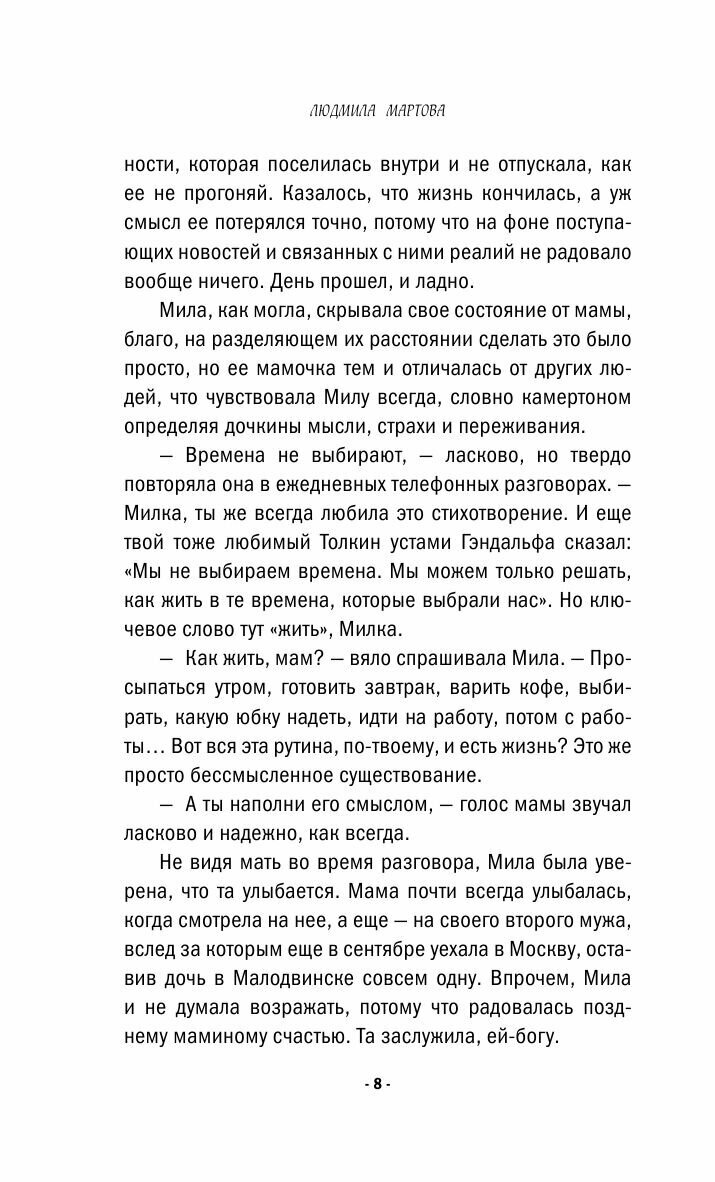 ЛЮДМИЛА МАРТОВА

ности, которая поселилась внутри и не отпускала, как ее не прогоняй. Казалось, что жизнь кончилась, а уж смысл ее потерялся точно, потому что на фоне поступающих новостей и связанных с ними реалий не радовало вообще ничего. День прошел, и ладно.

Мила, как могла, скрывала свое состояние от мамы, благо, на разделяющем их расстоянии сделать это было просто, но ее мамочка тем и отличалась от других людей, что чувствовала Милу всегда, словно камертоном определяя дочкины мысли, страхи и переживания.

— Времена не выбирают, — ласково, но твердо повторяла она в ежедневных телефонных разговорах. — Милка, ты же всегда любила это стихотворение. И еще твой тоже любимый Толкин устами Гэндальфа сказал: «Мы не выбираем времена. Мы можем только решать, как жить в те времена, которые выбрали нас». Но ключевое слово тут «жить», Милка.

— Как жить, мам? — вяло спрашивала Мила. — Просыпаться утром, готовить завтрак, варить кофе, выбирать, какую юбку надеть, идти на работу, потом с работы… Вот вся эта рутина, по-твоему, и есть жизнь? Это же просто бессмысленное существование.

— А ты наполни его смыслом, — голос мамы звучал ласково и надежно, как всегда.

Не видя мать во время разговора, Мила была уверена, что та улыбается. Мама почти всегда улыбалась, когда смотрела на нее, а еще — на своего второго мужа, вслед за которым еще в сентябре уехала в Москву, оставив дочь в Малодвинске совсем одну. Впрочем, Мила и не думала возражать, потому что радовалась позднему маминому счастью. Та заслужила, ей-богу.

- 8 -